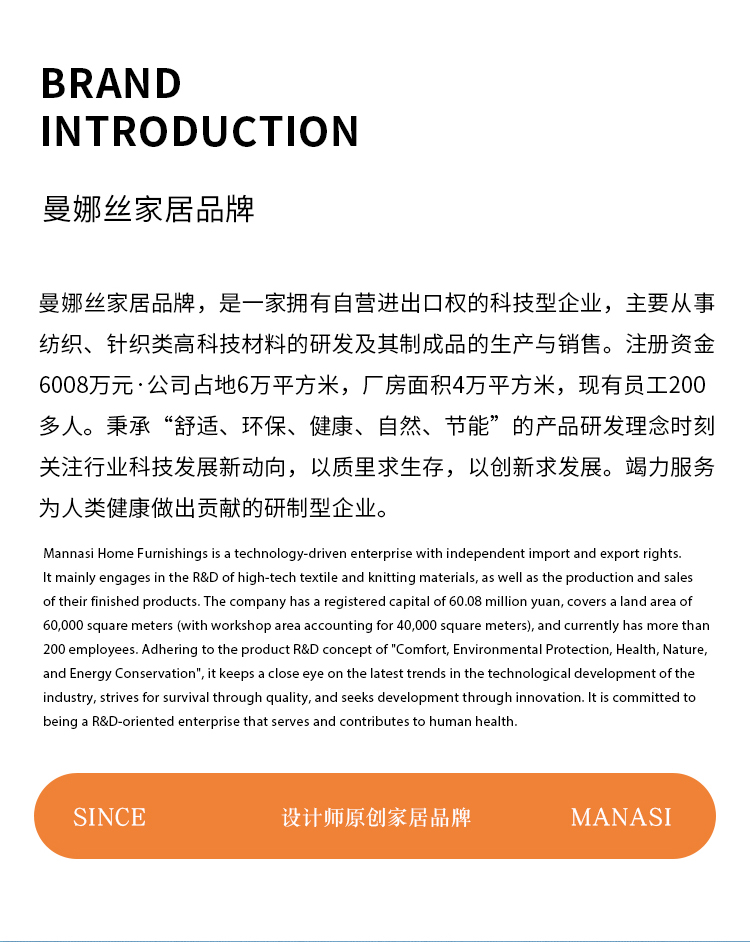 BRAND INTRODUCTION

曼娜丝家居品牌

曼娜丝家居品牌，是一家拥有自营进出口权的科技型企业，主要从事纺织、针织类高科技材料的研发及其制成品的生产与销售。注册资金6008万元·公司占地6万平方米，厂房面积4万平方米，现有员工200多人。秉承“舒适、环保、健康、自然、节能”的产品研发理念时刻关注行业科技发展新动向，以质里求生存，以创新求发展。竭力服务为人类健康做出贡献的研制型企业。

Mannasi Home Furnishings is a technology-driven enterprise with independent import and export rights. It mainly engages in the R&D of high-tech textile and knitting materials, as well as the production and sales of their finished products. The company has a registered capital of 60.08 million yuan, covers a land area of 60,000 square meters (with workshop area accounting for 40,000 square meters), and currently has more than 200 employees. Adhering to the product R&D concept of "Comfort, Environmental Protection, Health, Nature, and Energy Conservation", it keeps a close eye on the latest trends in the technological development of the industry, strives for survival through quality, and seeks development through innovation. It is committed to being a R&D-oriented enterprise that serves and contributes to human health.

SINCE 设计师原创家居品牌 MANASI